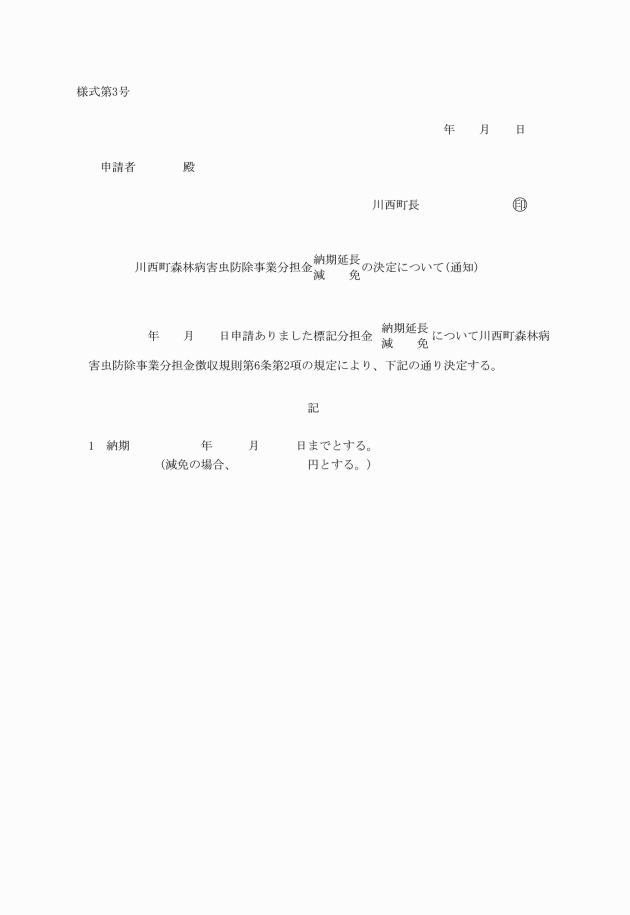 様式第3号

年　月　日

申請者　　殿

川西町長　　印

川西町森林病害虫防除事業分担金 納期延長 減　免 の決定について(通知)

年　月　日申請ありました標記分担金 納期延長 減　免 について川西町森林病害虫防除事業分担金徴収規則第6条第2項の規定により、下記の通り決定する。

記

1　納期　　年　月　日までとする。
(減免の場合、　　円とする。)